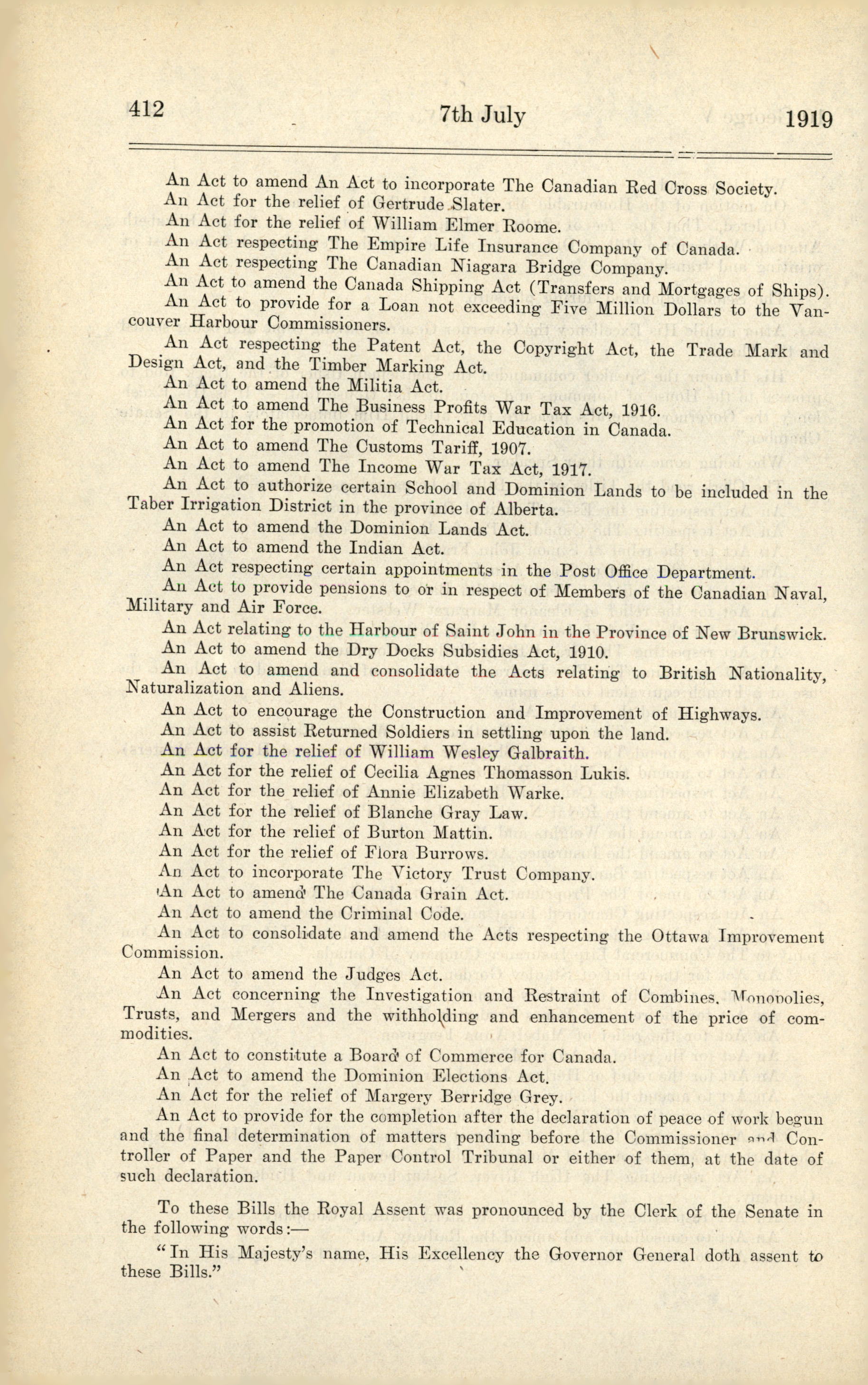 412 7th July 1919

An Act to amend An Act to incorporate The Canadian Red Cross Society.
An Act for the relief of Gertrude Slater.
An Act for the relief of William Elmer Roome.
An Act respecting The Empire Life Insurance Company of Canada.
An Act respecting The Canadian Niagara Bridge Company.
An Act to amend the Canada Shipping Act (Transfers and Mortgages of Ships).
An Act to provide for a Loan not exceeding Five Million Dollars to the Vancouver Harbour Commissioners.
An Act respecting the Patent Act, the Copyright Act, the Trade Mark and Design Act, and the Timber Marking Act.
An Act to amend the Militia Act.
An Act to amend The Business Profits War Tax Act, 1916.
An Act for the promotion of Technical Education in Canada.
An Act to amend The Customs Tariff, 1907.
An Act to amend The Income War Tax Act, 1917.
An Act to authorize certain School and Dominion Lands to be included in the Taber Irrigation District in the province of Alberta.
An Act to amend the Dominion Lands Act.
An Act to amend the Indian Act.
An Act respecting certain appointments in the Post Office Department.
An Act to provide pensions to or in respect of Members of the Canadian Naval, Military and Air Force.
An Act relating to the Harbour of Saint John in the Province of New Brunswick.
An Act to amend the Dry Docks Subsidies Act, 1910.
An Act to amend and consolidate the Acts relating to British Nationality, Naturalization and Aliens.
An Act to encourage the Construction and Improvement of Highways.
An Act to assist Returned Soldiers in settling upon the land.
An Act for the relief of William Wesley Galbraith.
An Act for the relief of Cecilia Agnes Thomasson Lukis.
An Act for the relief of Annie Elizabeth Warke.
An Act for the relief of Blanche Gray Law.
An Act for the relief of Burton Mattin.
An Act for the relief of Flora Burrows.
An Act to incorporate The Victory Trust Company.
An Act to amend The Canada Grain Act.
An Act to amend the Criminal Code.
An Act to consolidate and amend the Acts respecting the Ottawa Improvement Commission.
An Act to amend the Judges Act.
An Act concerning the Investigation and Restraint of Combines, Monopolies, Trusts, and Mergers and the withholding and enhancement of the price of commodities.
An Act to constitute a Board of Commerce for Canada.
An Act to amend the Dominion Elections Act.
An Act for the relief of Margery Berridge Grey.
An Act to provide for the completion after the declaration of peace of work begun and the final determination of matters pending before the Commissioner and Controller of Paper and the Paper Control Tribunal or either of them, at the date of such declaration.

To these Bills the Royal Assent was pronounced by the Clerk of the Senate in the following words:—
"In His Majesty's name, His Excellency the Governor General doth assent to these Bills."